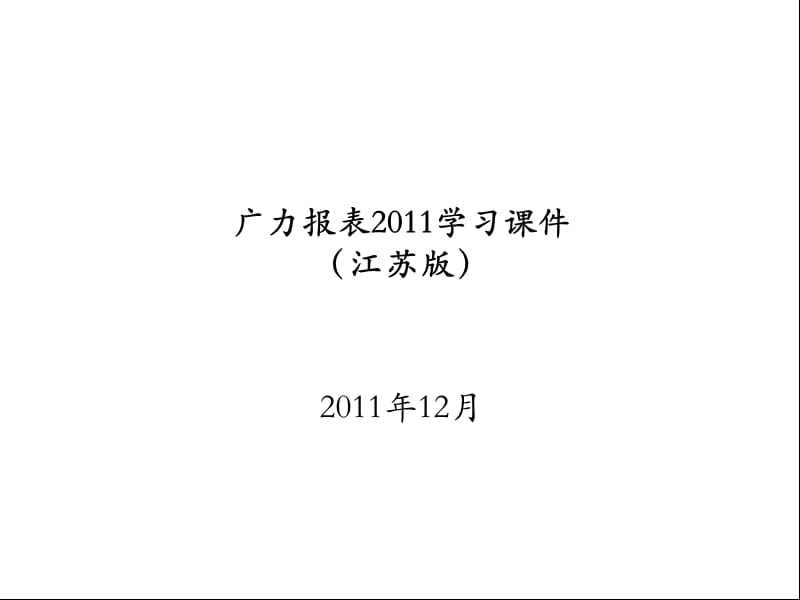 广力报表2011学习课件
（江苏版）

2011年12月